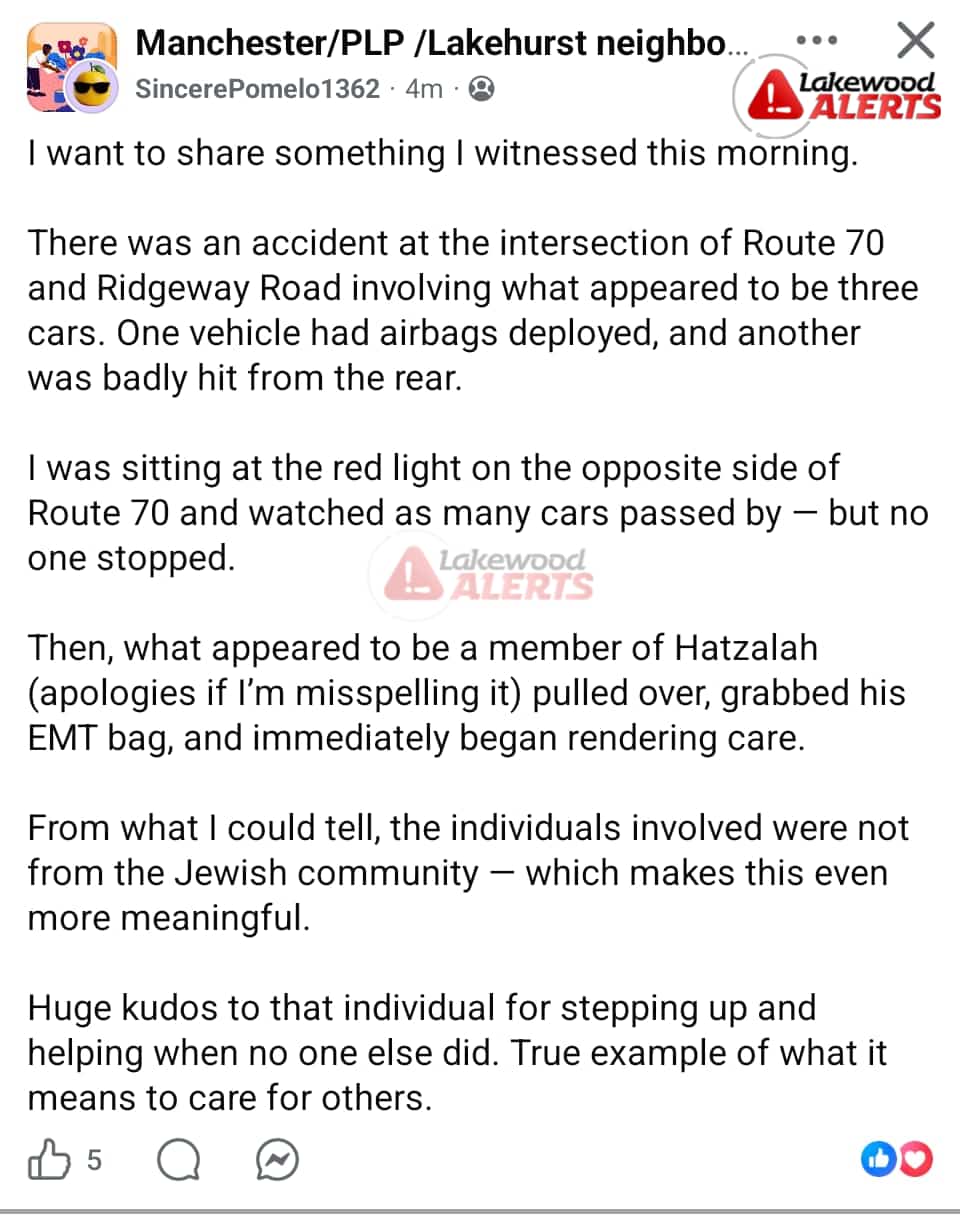 Manchester/PLP /Lakehurst neighbo...
SincerePomelo1362 · 4m ·

Lakewood ALERTS

I want to share something I witnessed this morning.

There was an accident at the intersection of Route 70 and Ridgeway Road involving what appeared to be three cars. One vehicle had airbags deployed, and another was badly hit from the rear.

I was sitting at the red light on the opposite side of Route 70 and watched as many cars passed by — but no one stopped.

Lakewood ALERTS

Then, what appeared to be a member of Hatzalah (apologies if I'm misspelling it) pulled over, grabbed his EMT bag, and immediately began rendering care.

From what I could tell, the individuals involved were not from the Jewish community — which makes this even more meaningful.

Huge kudos to that individual for stepping up and helping when no one else did. True example of what it means to care for others.

5